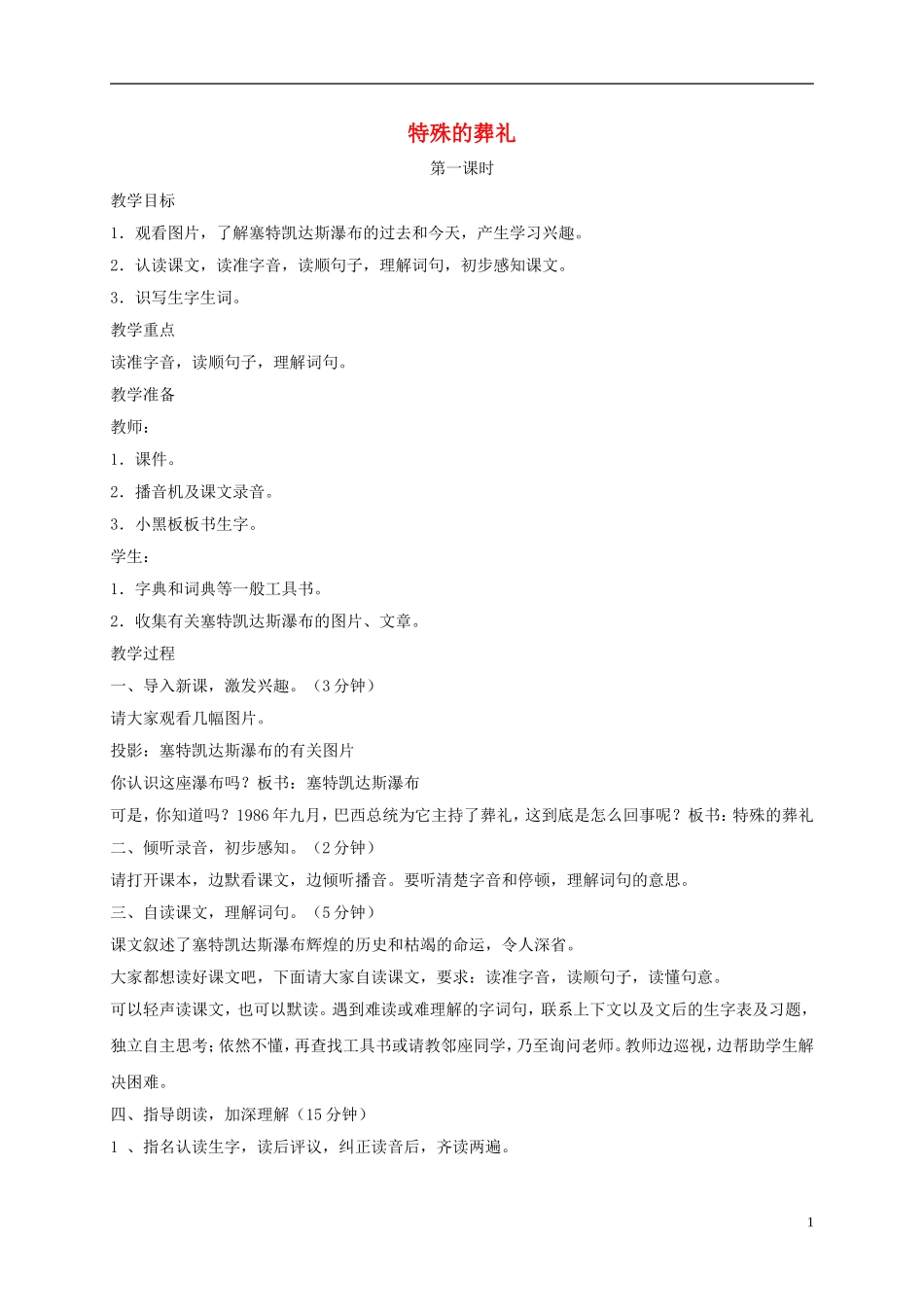 特殊的葬礼

第一课时

教学目标

1．观看图片，了解塞特凯达斯瀑布的过去和今天，产生学习兴趣。

2．认读课文，读准字音，读顺句子，理解词句，初步感知课文。

3．识写生字生词。

教学重点

读准字音，读顺句子，理解词句。

教学准备

教师：

1．课件。

2．播音机及课文录音。

3．小黑板板书生字。

学生：

1．字典和词典等一般工具书。

2．收集有关塞特凯达斯瀑布的图片、文章。

教学过程

一、导入新课，激发兴趣。（3分钟）

请大家观看几幅图片。

投影：塞特凯达斯瀑布的有关图片

你认识这座瀑布吗？板书：塞特凯达斯瀑布

可是，你知道吗？1986年九月，巴西总统为它主持了葬礼，这到底是怎么回事呢？板书：特殊的葬礼

二、倾听录音，初步感知。（2分钟）

请打开课本，边默看课文，边倾听播音。要听清楚字音和停顿，理解词句的意思。

三、自读课文，理解词句。（5分钟）

课文叙述了塞特凯达斯瀑布辉煌的历史和枯竭的命运，令人深省。

大家都想读好课文吧，下面请大家自读课文，要求：读准字音，读顺句子，读懂句意。

可以轻声读课文，也可以默读。遇到难读或难理解的字词句，联系上下文以及文后的生字表及习题，独立自主思考；依然不懂，再查找工具书或请教邻座同学，乃至询问老师。教师边巡视，边帮助学生解决困难。

四、指导朗读，加深理解（15分钟）

1 、指名认读生字，读后评议，纠正读音后，齐读两遍。

1